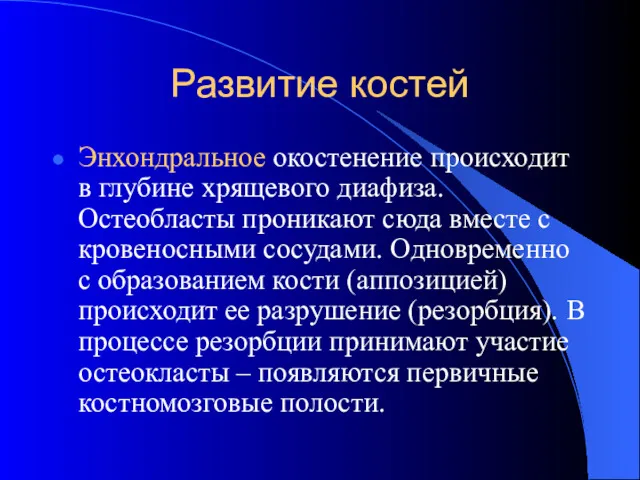 Развитие костей

Энхондральное окостенение происходит в глубине хрящевого диафиза. Остеобласты проникают сюда вместе с кровеносными сосудами. Одновременно с образованием кости (аппозицией) происходит ее разрушение (резорбция). В процессе резорбции принимают участие остеокласты – появляются первичные костномозговые полости.